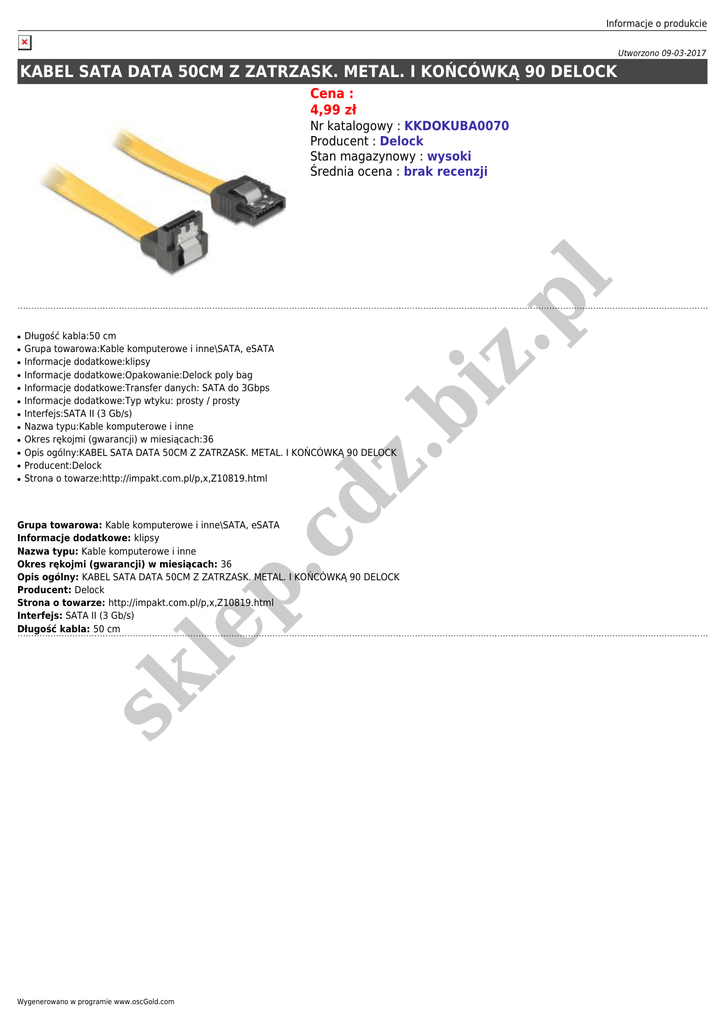 Informacje o produkcie

Utworzono 09-03-2017

KABEL SATA DATA 50CM Z ZATRZASK. METAL. I KOŃCÓWKĄ 90 DELOCK

Cena :
4,99 zł
Nr katalogowy : KKDOKUBA0070
Producent : Delock
Stan magazynowy : wysoki
Średnia ocena : brak recenzji

• Długość kabla:50 cm
• Grupa towarowa:Kable komputerowe i inne\SATA, eSATA
• Informacje dodatkowe:klipsy
• Informacje dodatkowe:Opakowanie:Delock poly bag
• Informacje dodatkowe:Transfer danych: SATA do 3Gbps
• Informacje dodatkowe:Typ wtyku: prosty / prosty
• Interfejs:SATA II (3 Gb/s)
• Nazwa typu:Kable komputerowe i inne
• Okres rękojmi (gwarancji) w miesiącach:36
• Opis ogólny:KABEL SATA DATA 50CM Z ZATRZASK. METAL. I KOŃCÓWKĄ 90 DELOCK
• Producent:Delock
• Strona o towarze:http://impakt.com.pl/p,x,Z10819.html

Grupa towarowa: Kable komputerowe i inne\SATA, eSATA
Informacje dodatkowe: klipsy
Nazwa typu: Kable komputerowe i inne
Okres rękojmi (gwarancji) w miesiącach: 36
Opis ogólny: KABEL SATA DATA 50CM Z ZATRZASK. METAL. I KOŃCÓWKĄ 90 DELOCK
Producent: Delock
Strona o towarze: http://impakt.com.pl/p,x,Z10819.html
Interfejs: SATA II (3 Gb/s)
Długość kabla: 50 cm

Wygenerowano w programie www.oscGold.com

sklep.cdz.biz.pl